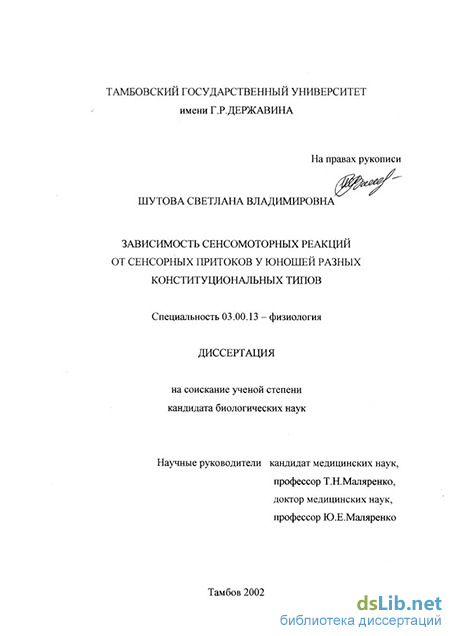 ТАМБОВСКИЙ ГОСУДАРСТВЕННЫЙ УНИВЕРСИТЕТ
имени Г.Р.ДЕРЖАВИНА

На правах рукописи

ШУТОВА СВЕТЛАНА ВЛАДИМИРОВНА

ЗАВИСИМОСТЬ СЕНСОМОТОРНЫХ РЕАКЦИЙ
ОТ СЕНСОРНЫХ ПРИТОКОВ У ЮНОШЕЙ РАЗНЫХ
КОНСТИТУЦИОНАЛЬНЫХ ТИПОВ

Специальность 03.00.13 – физиология

ДИССЕРТАЦИЯ

на соискание ученой степени
кандидата биологических наук

Научные руководители кандидат медицинских наук,
профессор Т.Н.Маляренко,
доктор медицинских наук,
профессор Ю.Е.Маляренко

Тамбов 2002

dsLib.net
библиотека диссертаций